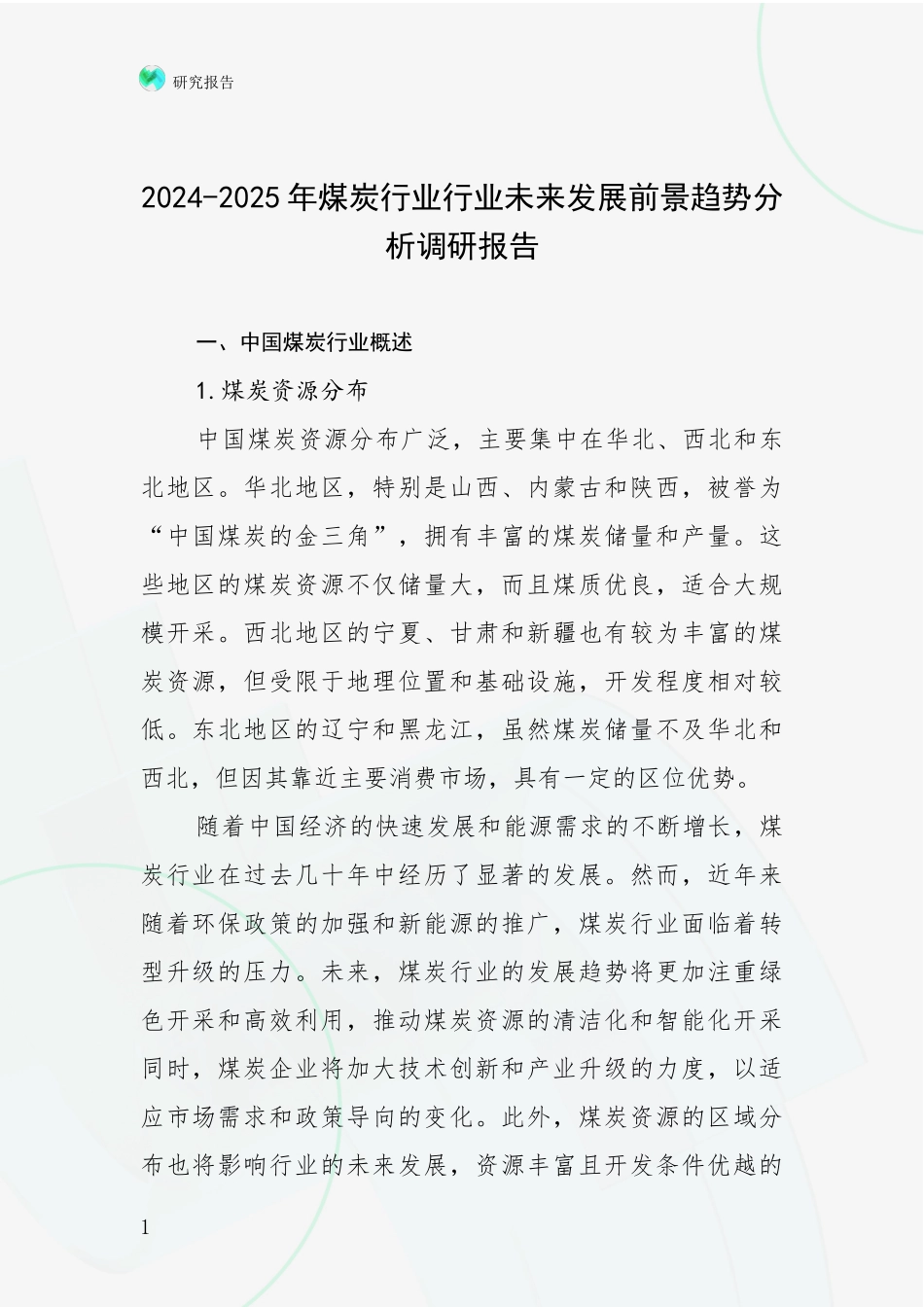 研究报告

2024-2025 年煤炭行业行业未来发展前景趋势分析调研报告

一、中国煤炭行业概述

1.煤炭资源分布

中国煤炭资源分布广泛，主要集中在华北、西北和东北地区。华北地区，特别是山西、内蒙古和陕西，被誉为“中国煤炭的金三角”，拥有丰富的煤炭储量和产量。这些地区的煤炭资源不仅储量大，而且煤质优良，适合大规模开采。西北地区的宁夏、甘肃和新疆也有较为丰富的煤炭资源，但受限于地理位置和基础设施，开发程度相对较低。东北地区的辽宁和黑龙江，虽然煤炭储量不及华北和西北，但因其靠近主要消费市场，具有一定的区位优势。

随着中国经济的快速发展和能源需求的不断增长，煤炭行业在过去几十年中经历了显著的发展。然而，近年来随着环保政策的加强和新能源的推广，煤炭行业面临着转型升级的压力。未来，煤炭行业的发展趋势将更加注重绿色开采和高效利用，推动煤炭资源的清洁化和智能化开采同时，煤炭企业将加大技术创新和产业升级的力度，以适应市场需求和政策导向的变化。此外，煤炭资源的区域分布也将影响行业的未来发展，资源丰富且开发条件优越的

1